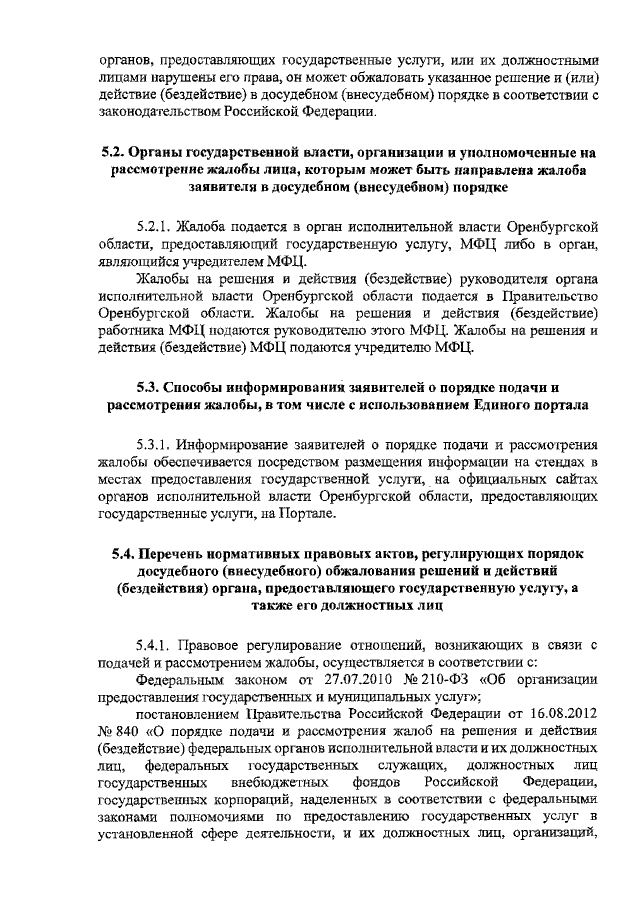 органов, предоставляющих государственные услуги, или их должностными лицами нарушены его права, он может обжаловать указанное решение и (или) действие (бездействие) в досудебном (внесудебном) порядке в соответствии с законодательством Российской Федерации.

5.2. Органы государственной власти, организации и уполномоченные на рассмотрение жалобы лица, которым может быть направлена жалоба заявителя в досудебном (внесудебном) порядке

5.2.1. Жалоба подается в орган исполнительной власти Оренбургской области, предоставляющий государственную услугу, МФЦ либо в орган, являющийся учредителем МФЦ.

Жалобы на решения и действия (бездействие) руководителя органа исполнительной власти Оренбургской области подается в Правительство Оренбургской области. Жалобы на решения и действия (бездействие) работника МФЦ подаются руководителю этого МФЦ. Жалобы на решения и действия (бездействие) МФЦ подаются учредителю МФЦ.

5.3. Способы информирования заявителей о порядке подачи и рассмотрения жалобы, в том числе с использованием Единого портала

5.3.1. Информирование заявителей о порядке подачи и рассмотрения жалобы обеспечивается посредством размещения информации на стендах в местах предоставления государственной услуги, на официальных сайтах органов исполнительной власти Оренбургской области, предоставляющих государственные услуги, на Портале.

5.4. Перечень нормативных правовых актов, регулирующих порядок досудебного (внесудебного) обжалования решений и действий (бездействия) органа, предоставляющего государственную услугу, а также его должностных лиц

5.4.1. Правовое регулирование отношений, возникающих в связи с подачей и рассмотрением жалобы, осуществляется в соответствии с:

Федеральным законом от 27.07.2010 № 210-ФЗ «Об организации предоставления государственных и муниципальных услуг»;

постановлением Правительства Российской Федерации от 16.08.2012 № 840 «О порядке подачи и рассмотрения жалоб на решения и действия (бездействие) федеральных органов исполнительной власти и их должностных лиц, федеральных государственных служащих, должностных лиц государственных внебюджетных фондов Российской Федерации, государственных корпораций, наделенных в соответствии с федеральными законами полномочиями по предоставлению государственных услуг в установленной сфере деятельности, и их должностных лиц, организаций,